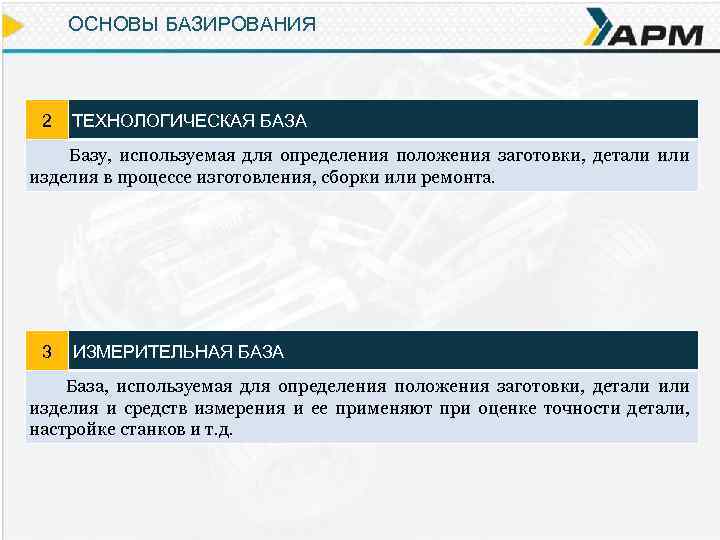 ОСНОВЫ БАЗИРОВАНИЯ

АРМ

2 ТЕХНОЛОГИЧЕСКАЯ БАЗА

Базу, используемая для определения положения заготовки, детали или изделия в процессе изготовления, сборки или ремонта.

3 ИЗМЕРИТЕЛЬНАЯ БАЗА

База, используемая для определения положения заготовки, детали или изделия и средств измерения и ее применяют при оценке точности детали, настройке станков и т.д.